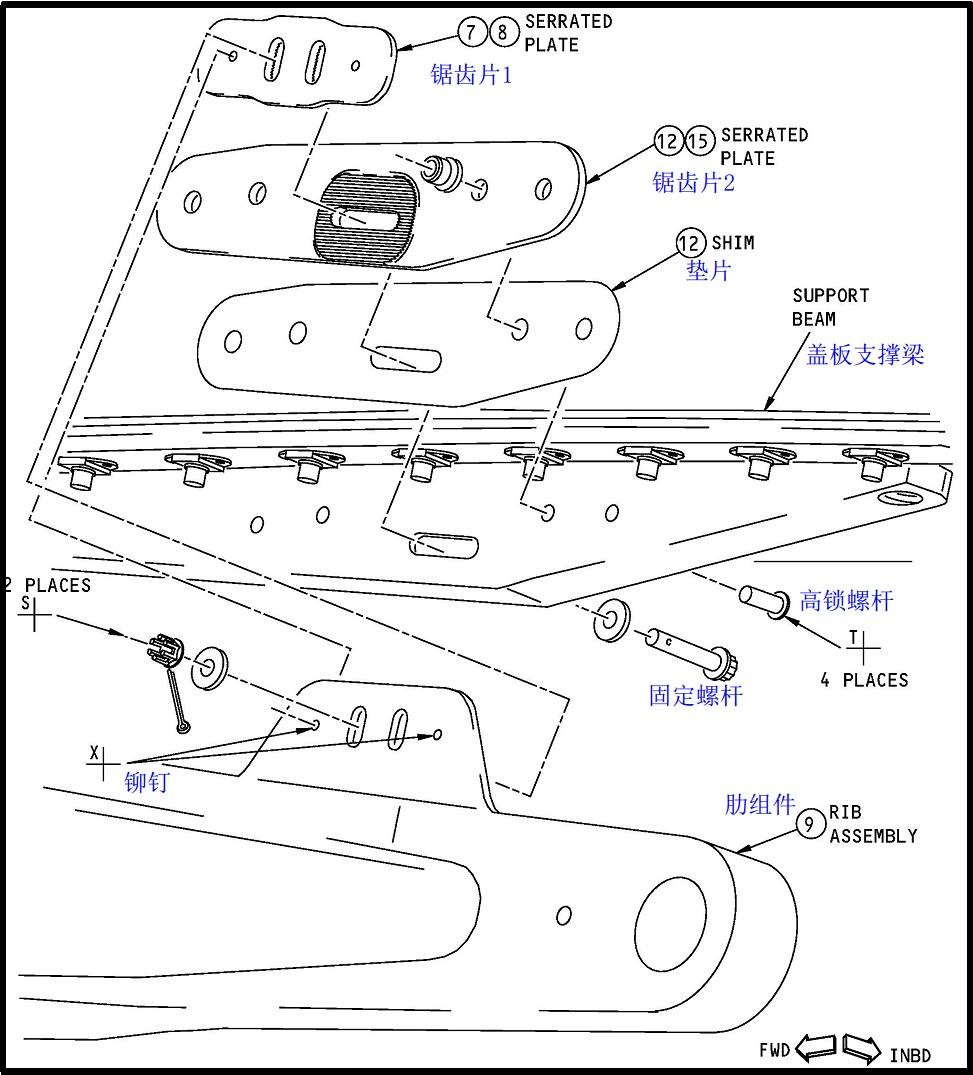 7 8 SERRATED PLATE
锯齿片1

12 15 SERRATED PLATE
锯齿片2

12 SHIM
垫片

SUPPORT BEAM
盖板支撑梁

2 PLACES
S

高锁螺杆
T
4 PLACES

固定螺杆

X
铆钉

肋组件
9 RIB ASSEMBLY

FWD INBD